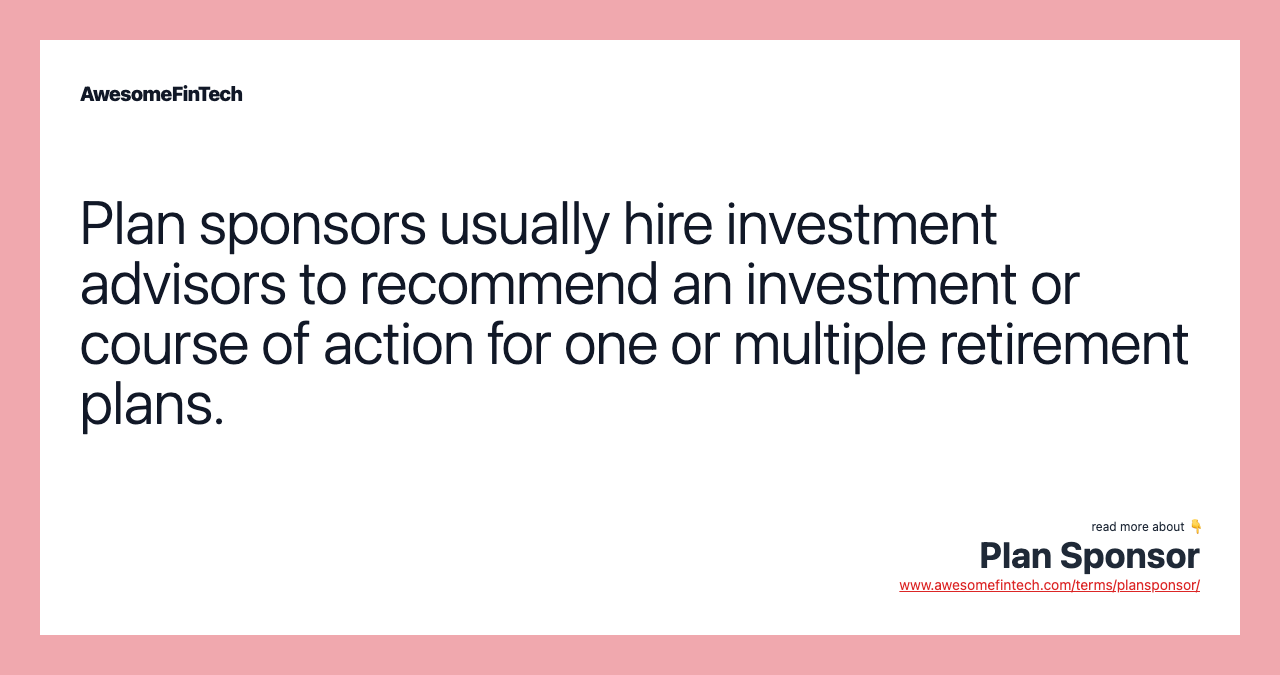 AwesomeFinTech

Plan sponsors usually hire investment advisors to recommend an investment or course of action for one or multiple retirement plans.

read more about 👇
Plan Sponsor
www.awesomefintech.com/terms/plansponsor/